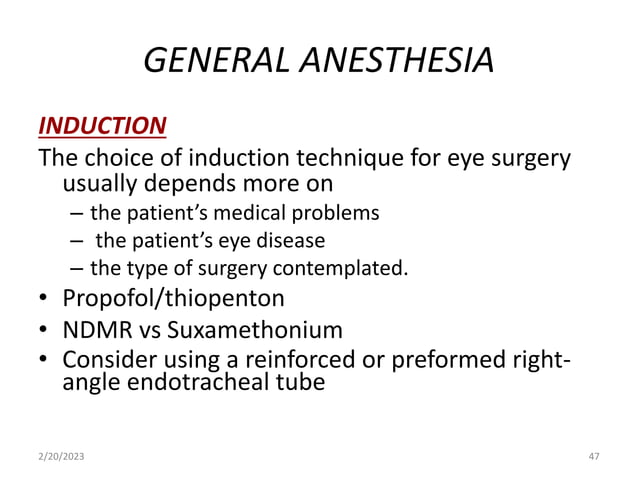 GENERAL ANESTHESIA

INDUCTION

The choice of induction technique for eye surgery usually depends more on

– the patient's medical problems
– the patient's eye disease
– the type of surgery contemplated.

• Propofol/thiopenton
• NDMR vs Suxamethonium
• Consider using a reinforced or preformed right-angle endotracheal tube

2/20/2023

47